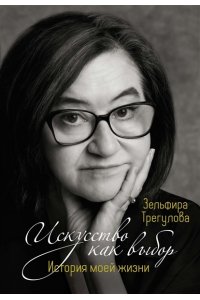 Зельфира Трегулова

Искусство как выбор

История моей жизни